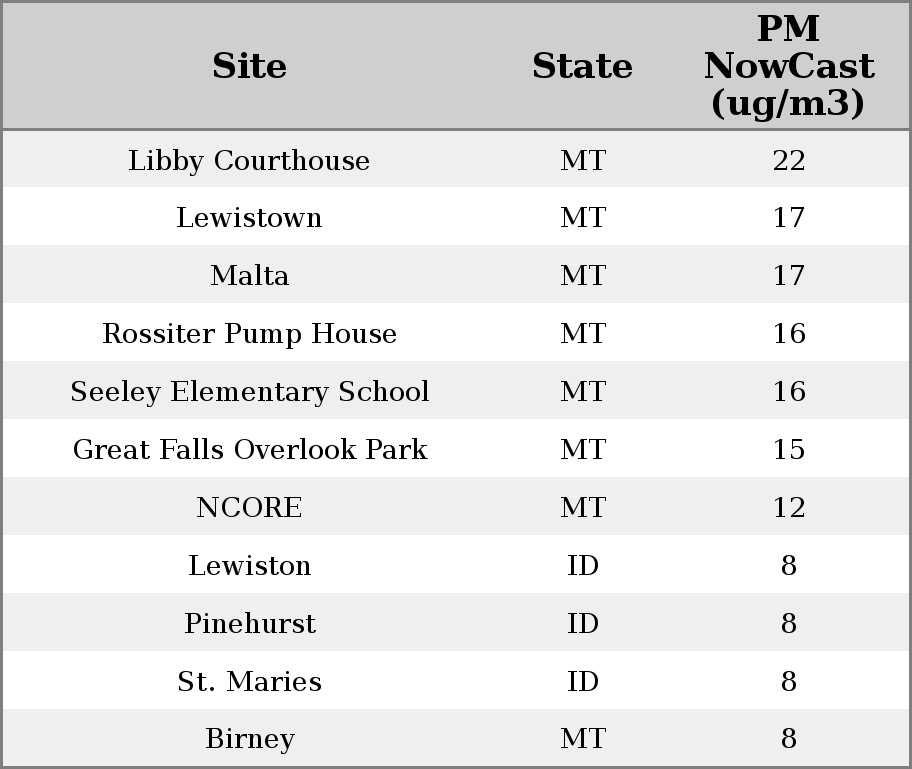 | Site | State | PM NowCast (ug/m3) |
|---|---|---|
| Libby Courthouse | MT | 22 |
| Lewistown | MT | 17 |
| Malta | MT | 17 |
| Rossiter Pump House | MT | 16 |
| Seeley Elementary School | MT | 16 |
| Great Falls Overlook Park | MT | 15 |
| NCORE | MT | 12 |
| Lewiston | ID | 8 |
| Pinehurst | ID | 8 |
| St. Maries | ID | 8 |
| Birney | MT | 8 |